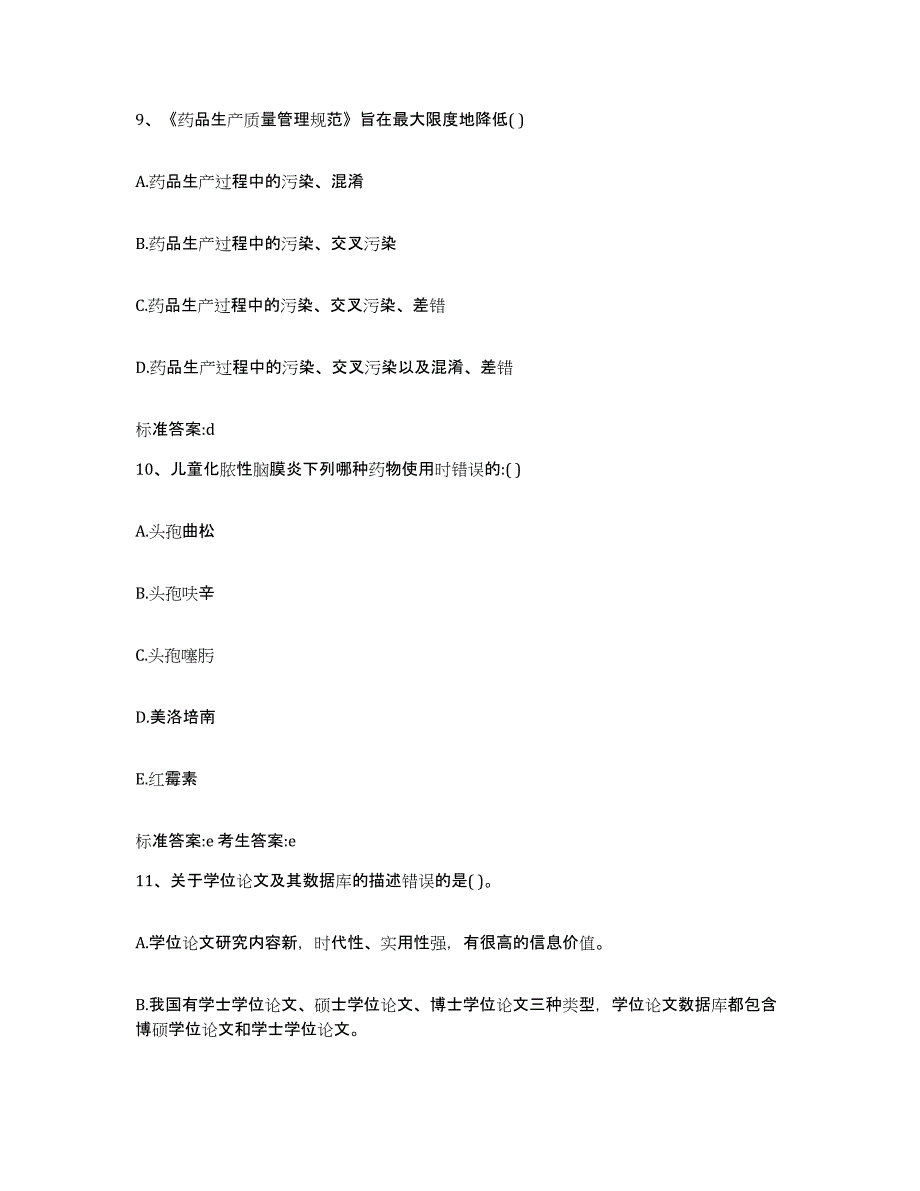 9、《药品生产质量管理规范》旨在最大限度地降低( )

A.药品生产过程中的污染、混淆

B.药品生产过程中的污染、交叉污染

C.药品生产过程中的污染、交叉污染、差错

D.药品生产过程中的污染、交叉污染以及混淆、差错

标准答案:d

10、儿童化脓性脑膜炎下列哪种药物使用时错误的:( )

A.头孢曲松

B.头孢呋辛

C.头孢噻肟

D.美洛培南

E.红霉素

标准答案:e 考生答案:e

11、关于学位论文及其数据库的描述错误的是( )。

A.学位论文研究内容新，时代性、实用性强，有很高的信息价值。

B.我国有学士学位论文、硕士学位论文、博士学位论文三种类型，学位论文数据库都包含博硕学位论文和学士学位论文。